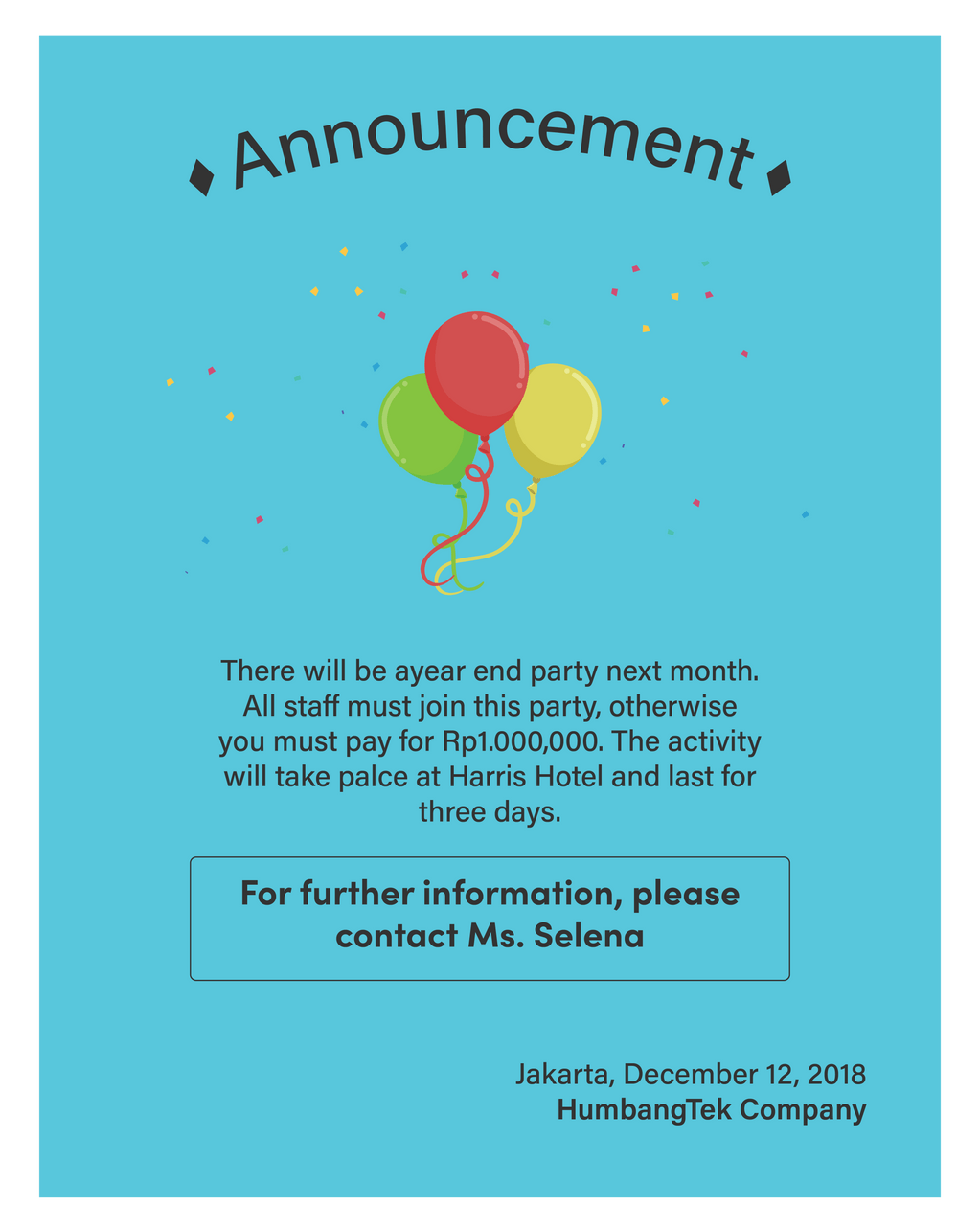 Announcement

There will be ayear end party next month. All staff must join this party, otherwise you must pay for Rp1.000,000. The activity will take palce at Harris Hotel and last for three days.

For further information, please contact Ms. Selena

Jakarta, December 12, 2018
HumbangTek Company